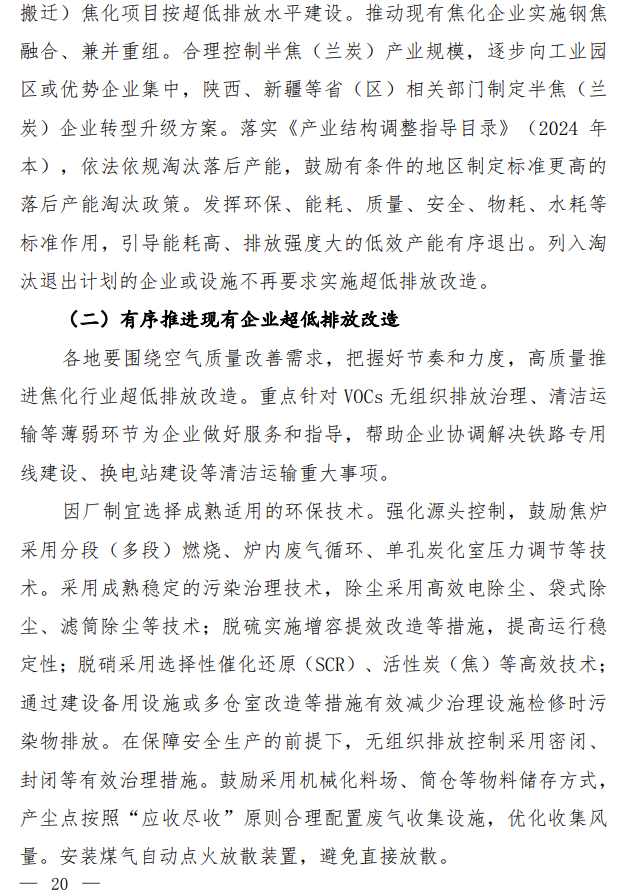 搬迁）焦化项目按超低排放水平建设。推动现有焦化企业实施钢焦融合、兼并重组。合理控制半焦（兰炭）产业规模，逐步向工业园区或优势企业集中，陕西、新疆等省（区）相关部门制定半焦（兰炭）企业转型升级方案。落实《产业结构调整指导目录》（2024 年本），依法依规淘汰落后产能，鼓励有条件的地区制定标准更高的落后产能淘汰政策。发挥环保、能耗、质量、安全、物耗、水耗等标准作用，引导能耗高、排放强度大的低效产能有序退出。列入淘汰退出计划的企业或设施不再要求实施超低排放改造。

（二）有序推进现有企业超低排放改造

各地要围绕空气质量改善需求，把握好节奏和力度，高质量推进焦化行业超低排放改造。重点针对 VOCs 无组织排放治理、清洁运输等薄弱环节为企业做好服务和指导，帮助企业协调解决铁路专用线建设、换电站建设等清洁运输重大事项。

因厂制宜选择成熟适用的环保技术。强化源头控制，鼓励焦炉采用分段（多段）燃烧、炉内废气循环、单孔炭化室压力调节等技术。采用成熟稳定的污染治理技术，除尘采用高效电除尘、袋式除尘、滤筒除尘等技术；脱硫实施增容提效改造等措施，提高运行稳定性；脱硝采用选择性催化还原（SCR）、活性炭（焦）等高效技术；通过建设备用设施或多仓室改造等措施有效减少治理设施检修时污染物排放。在保障安全生产的前提下，无组织排放控制采用密闭、封闭等有效治理措施。鼓励采用机械化料场、筒仓等物料储存方式，产尘点按照“应收尽收”原则合理配置废气收集设施，优化收集风量。安装煤气自动点火放散装置，避免直接放散。

— 20 —